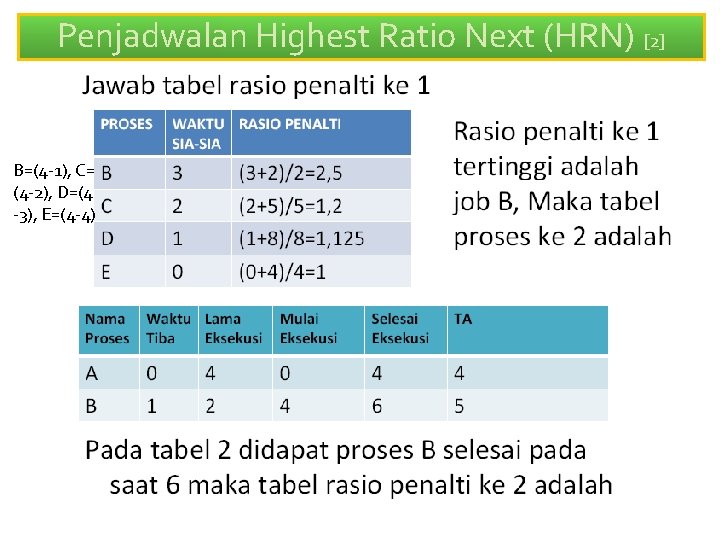 Penjadwalan Highest Ratio Next (HRN) [2]

Jawab tabel rasio penalti ke 1

B=(4-1), C=(4-2), D=(4-3), E=(4-4)

| PROSES | WAKTU SIA-SIA | RASIO PENALTI |
|---|---|---|
| B | 3 | (3+2)/2=2,5 |
| C | 2 | (2+5)/5=1,2 |
| D | 1 | (1+8)/8=1,125 |
| E | 0 | (0+4)/4=1 |

Rasio penalti ke 1 tertinggi adalah job B, Maka tabel proses ke 2 adalah

| Nama Proses | Waktu Tiba | Lama Eksekusi | Mulai Eksekusi | Selesai Eksekusi | TA |
|---|---|---|---|---|---|
| A | 0 | 4 | 0 | 4 | 4 |
| B | 1 | 2 | 4 | 6 | 5 |

Pada tabel 2 didapat proses B selesai pada saat 6 maka tabel rasio penalti ke 2 adalah